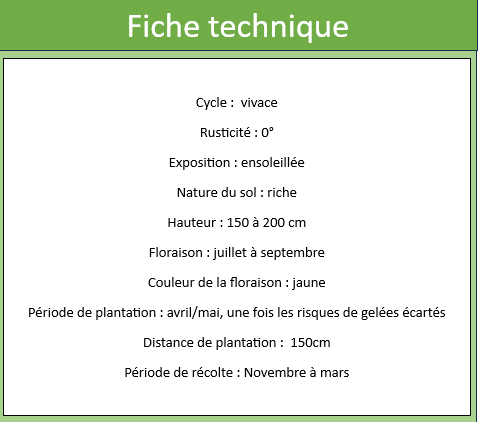 Fiche technique

Cycle : vivace

Rusticité : 0°

Exposition : ensoleillée

Nature du sol : riche

Hauteur : 150 à 200 cm

Floraison : juillet à septembre

Couleur de la floraison : jaune

Période de plantation : avril/mai, une fois les risques de gelées écartés

Distance de plantation : 150cm

Période de récolte : Novembre à mars